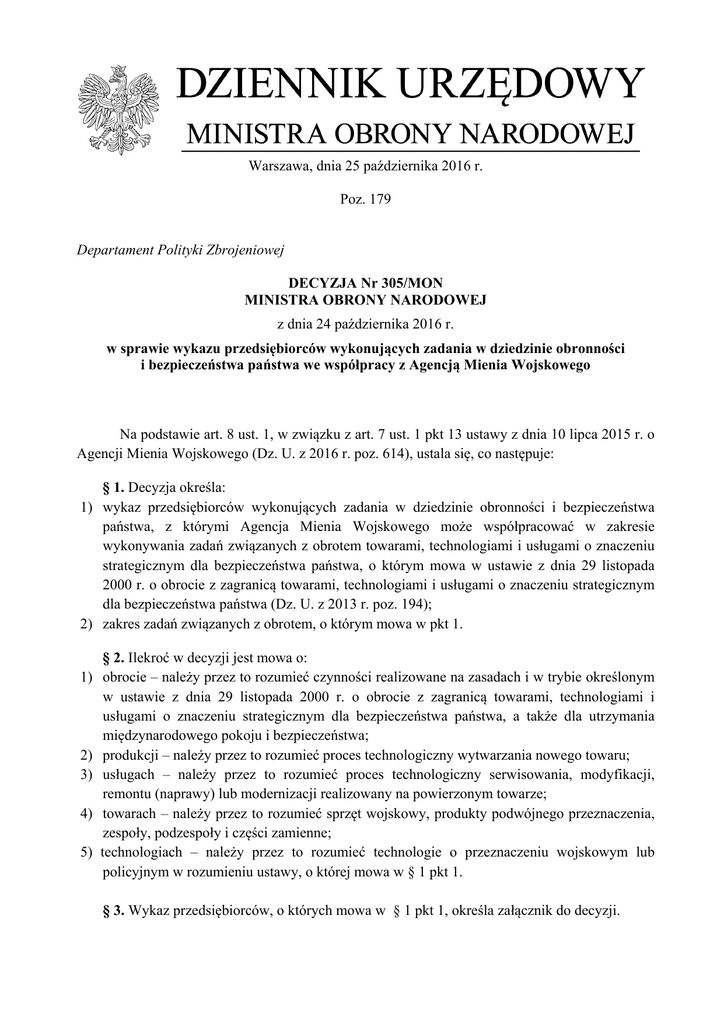 DZIENNIK URZĘDOWY
MINISTRA OBRONY NARODOWEJ

Warszawa, dnia 25 października 2016 r.

Poz. 179

Departament Polityki Zbrojeniowej

DECYZJA Nr 305/MON
MINISTRA OBRONY NARODOWEJ
z dnia 24 października 2016 r.
w sprawie wykazu przedsiębiorców wykonujących zadania w dziedzinie obronności i bezpieczeństwa państwa we współpracy z Agencją Mienia Wojskowego

Na podstawie art. 8 ust. 1, w związku z art. 7 ust. 1 pkt 13 ustawy z dnia 10 lipca 2015 r. o Agencji Mienia Wojskowego (Dz. U. z 2016 r. poz. 614), ustala się, co następuje:

§ 1. Decyzja określa:
1) wykaz przedsiębiorców wykonujących zadania w dziedzinie obronności i bezpieczeństwa państwa, z którymi Agencja Mienia Wojskowego może współpracować w zakresie wykonywania zadań związanych z obrotem towarami, technologiami i usługami o znaczeniu strategicznym dla bezpieczeństwa państwa, o którym mowa w ustawie z dnia 29 listopada 2000 r. o obrocie z zagranicą towarami, technologiami i usługami o znaczeniu strategicznym dla bezpieczeństwa państwa (Dz. U. z 2013 r. poz. 194);
2) zakres zadań związanych z obrotem, o którym mowa w pkt 1.

§ 2. Ilekroć w decyzji jest mowa o:
1) obrocie – należy przez to rozumieć czynności realizowane na zasadach i w trybie określonym w ustawie z dnia 29 listopada 2000 r. o obrocie z zagranicą towarami, technologiami i usługami o znaczeniu strategicznym dla bezpieczeństwa państwa, a także dla utrzymania międzynarodowego pokoju i bezpieczeństwa;
2) produkcji – należy przez to rozumieć proces technologiczny wytwarzania nowego towaru;
3) usługach – należy przez to rozumieć proces technologiczny serwisowania, modyfikacji, remontu (naprawy) lub modernizacji realizowany na powierzonym towarze;
4) towarach – należy przez to rozumieć sprzęt wojskowy, produkty podwójnego przeznaczenia, zespoły, podzespoły i części zamienne;
5) technologiach – należy przez to rozumieć technologie o przeznaczeniu wojskowym lub policyjnym w rozumieniu ustawy, o której mowa w § 1 pkt 1.

§ 3. Wykaz przedsiębiorców, o których mowa w § 1 pkt 1, określa załącznik do decyzji.